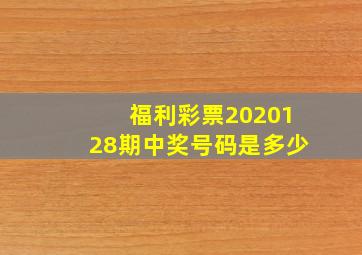 福利彩票2020128期中奖号码是多少